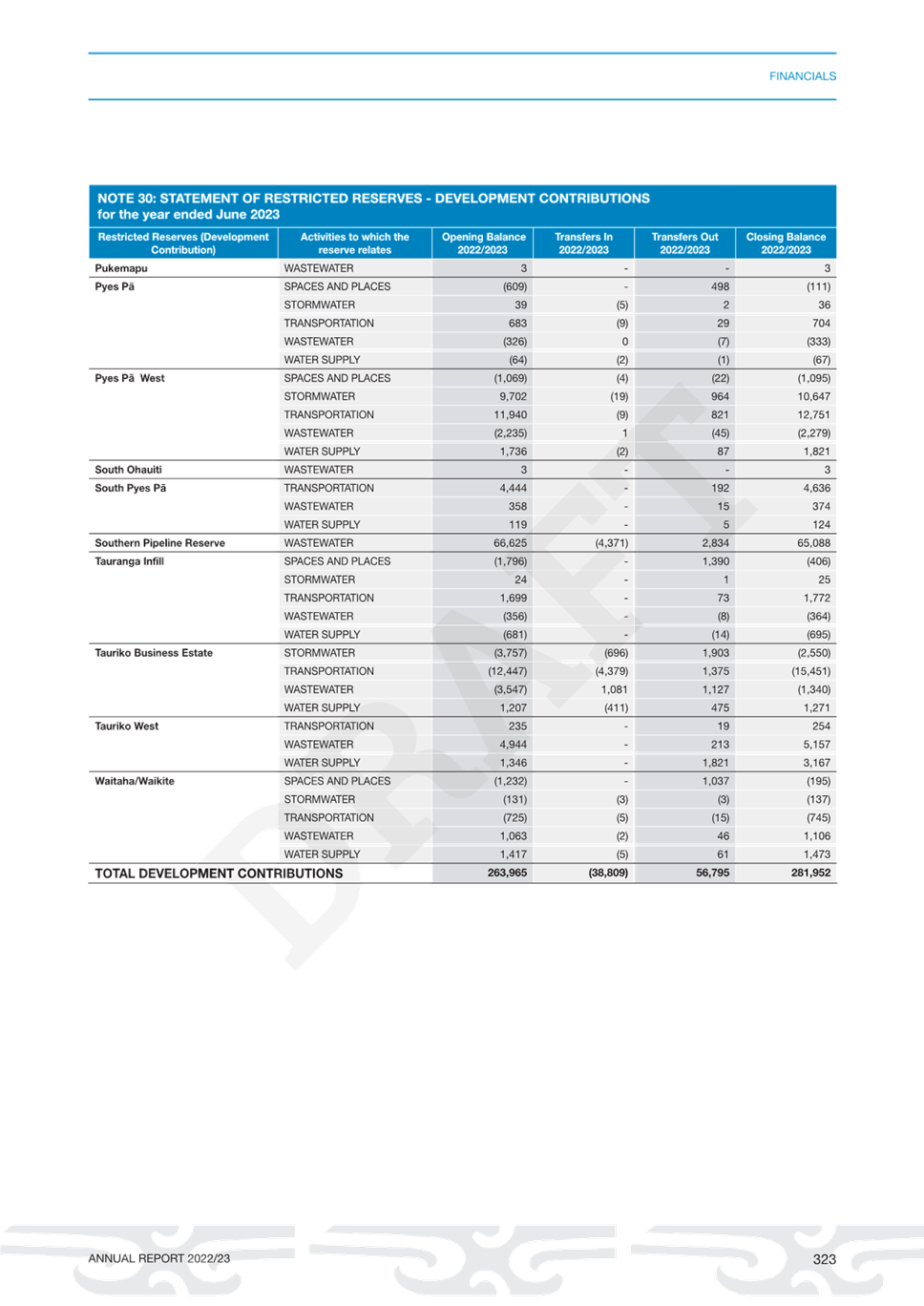 FINANCIALS

NOTE 30: STATEMENT OF RESTRICTED RESERVES - DEVELOPMENT CONTRIBUTIONS
for the year ended June 2023

| Restricted Reserves (Development Contribution) | Activities to which the reserve relates | Opening Balance 2022/2023 | Transfers In 2022/2023 | Transfers Out 2022/2023 | Closing Balance 2022/2023 |
|---|---|---|---|---|---|
| Pukemapu | WASTEWATER | 3 | - | - | 3 |
| Pyes Pā | SPACES AND PLACES | (609) | - | 498 | (111) |
| | STORMWATER | 39 | (5) | 2 | 36 |
| | TRANSPORTATION | 683 | (9) | 29 | 704 |
| | WASTEWATER | (326) | 0 | (7) | (333) |
| | WATER SUPPLY | (64) | (2) | (1) | (67) |
| Pyes Pā West | SPACES AND PLACES | (1,069) | (4) | (22) | (1,095) |
| | STORMWATER | 9,702 | (19) | 964 | 10,647 |
| | TRANSPORTATION | 11,940 | (9) | 821 | 12,751 |
| | WASTEWATER | (2,235) | 1 | (45) | (2,279) |
| | WATER SUPPLY | 1,736 | (2) | 87 | 1,821 |
| South Ohauiti | WASTEWATER | 3 | - | - | 3 |
| South Pyes Pā | TRANSPORTATION | 4,444 | - | 192 | 4,636 |
| | WASTEWATER | 358 | - | 15 | 374 |
| | WATER SUPPLY | 119 | - | 5 | 124 |
| Southern Pipeline Reserve | WASTEWATER | 66,625 | (4,371) | 2,834 | 65,088 |
| Tauranga Infill | SPACES AND PLACES | (1,796) | - | 1,390 | (406) |
| | STORMWATER | 24 | - | 1 | 25 |
| | TRANSPORTATION | 1,699 | - | 73 | 1,772 |
| | WASTEWATER | (356) | - | (8) | (364) |
| | WATER SUPPLY | (681) | - | (14) | (695) |
| Tauriko Business Estate | STORMWATER | (3,757) | (696) | 1,903 | (2,550) |
| | TRANSPORTATION | (12,447) | (4,379) | 1,375 | (15,451) |
| | WASTEWATER | (3,547) | 1,081 | 1,127 | (1,340) |
| | WATER SUPPLY | 1,207 | (411) | 475 | 1,271 |
| Tauriko West | TRANSPORTATION | 235 | - | 19 | 254 |
| | WASTEWATER | 4,944 | - | 213 | 5,157 |
| | WATER SUPPLY | 1,346 | - | 1,821 | 3,167 |
| Waitaha/Waikite | SPACES AND PLACES | (1,232) | - | 1,037 | (195) |
| | STORMWATER | (131) | (3) | (3) | (137) |
| | TRANSPORTATION | (725) | (5) | (15) | (745) |
| | WASTEWATER | 1,063 | (2) | 46 | 1,106 |
| | WATER SUPPLY | 1,417 | (5) | 61 | 1,473 |
| TOTAL DEVELOPMENT CONTRIBUTIONS | | 263,965 | (38,809) | 56,795 | 281,952 |

DRAFT

ANNUAL REPORT 2022/23

323